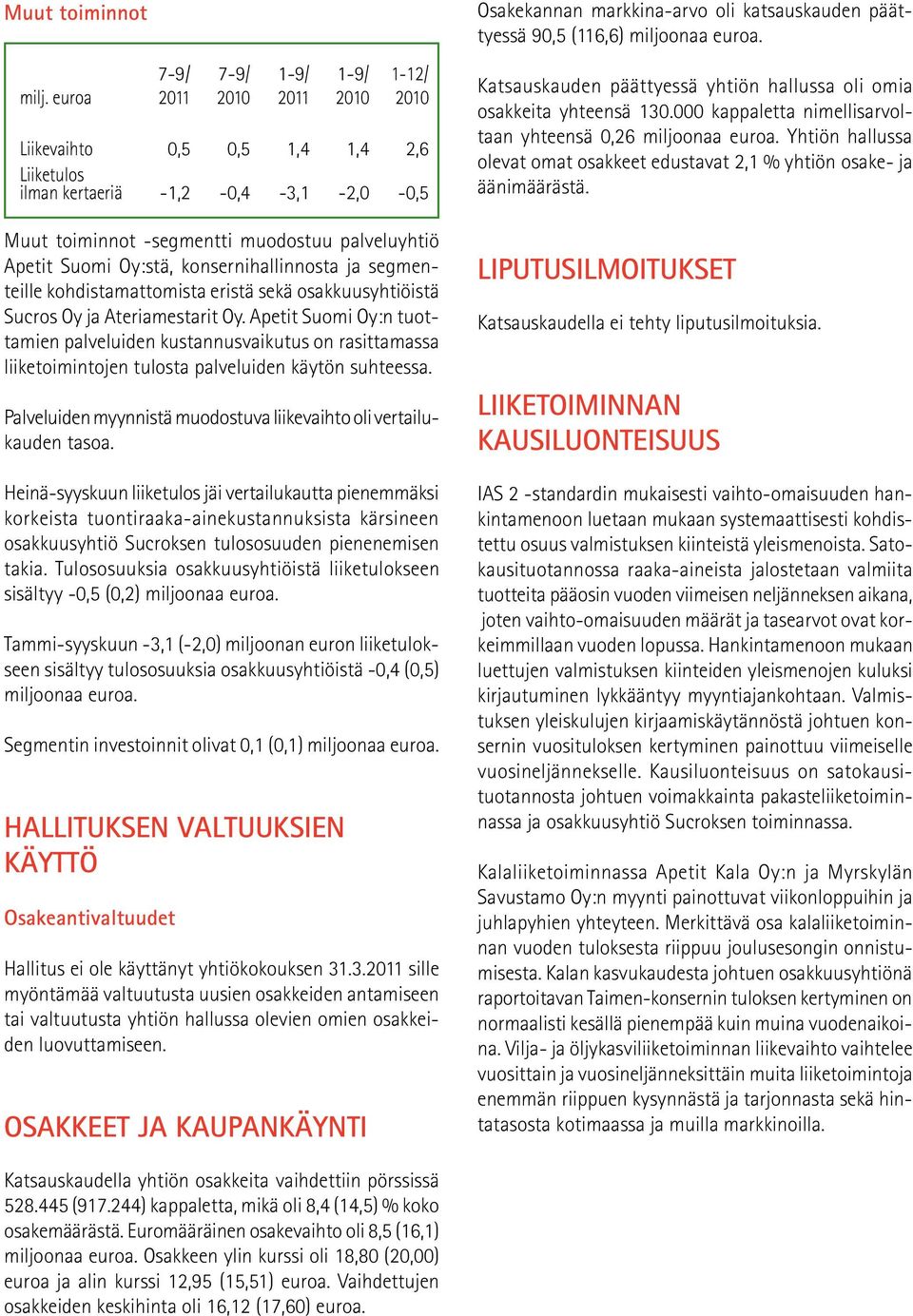 Muut toiminnot

| milj. euroa | 7-9/ 2011 | 7-9/ 2010 | 1-9/ 2011 | 1-9/ 2010 | 1-12/ 2010 |
|---|---|---|---|---|---|
| Liikevaihto | 0,5 | 0,5 | 1,4 | 1,4 | 2,6 |
| Liiketulos ilman kertaeriä | -1,2 | -0,4 | -3,1 | -2,0 | -0,5 |

Muut toiminnot -segmentti muodostuu palveluyhtiö Apetit Suomi Oy:stä, konsernihallinnosta ja segmenteille kohdistamattomista eristä sekä osakkuusyhtiöistä Sucros Oy ja Ateriamestarit Oy. Apetit Suomi Oy:n tuottamien palveluiden kustannusvaikutus on rasittamassa liiketoimintojen tulosta palveluiden käytön suhteessa.

Palveluiden myynnistä muodostuva liikevaihto oli vertailukauden tasoa.

Heinä-syyskuun liiketulos jäi vertailukautta pienemmäksi korkeista tuontiraaka-ainekustannuksista kärsineen osakkuusyhtiö Sucroksen tulososuuden pienenemisen takia. Tulososuuksia osakkuusyhtiöistä liiketulokseen sisältyy -0,5 (0,2) miljoonaa euroa.

Tammi-syyskuun -3,1 (-2,0) miljoonan euron liiketulokseen sisältyy tulososuuksia osakkuusyhtiöistä -0,4 (0,5) miljoonaa euroa.

Segmentin investoinnit olivat 0,1 (0,1) miljoonaa euroa.

HALLITUKSEN VALTUUKSIEN KÄYTTÖ

Osakeantivaltuudet

Hallitus ei ole käyttänyt yhtiökokouksen 31.3.2011 sille myöntämää valtuutusta uusien osakkeiden antamiseen tai valtuutusta yhtiön hallussa olevien omien osakkeiden luovuttamiseen.

OSAKKEET JA KAUPANKÄYNTI

Katsauskaudella yhtiön osakkeita vaihdettiin pörssissä 528.445 (917.244) kappaletta, mikä oli 8,4 (14,5) % koko osakemäärästä. Euromääräinen osakevaihto oli 8,5 (16,1) miljoonaa euroa. Osakkeen ylin kurssi oli 18,80 (20,00) euroa ja alin kurssi 12,95 (15,51) euroa. Vaihdettujen osakkeiden keskihinta oli 16,12 (17,60) euroa.

Osakekannan markkina-arvo oli katsauskauden päättyessä 90,5 (116,6) miljoonaa euroa.

Katsauskauden päättyessä yhtiön hallussa oli omia osakkeita yhteensä 130.000 kappaletta nimellisarvoltaan yhteensä 0,26 miljoonaa euroa. Yhtiön hallussa olevat omat osakkeet edustavat 2,1 % yhtiön osake- ja äänimäärästä.

LIPUTUSILMOITUKSET

Katsauskaudella ei tehty liputusilmoituksia.

LIIKETOIMINNAN KAUSILUONTEISUUS

IAS 2 -standardin mukaisesti vaihto-omaisuuden hankintamenoon luetaan mukaan systemaattisesti kohdistettu osuus valmistuksen kiinteistä yleismenoista. Satokausituotannossa raaka-aineista jalostetaan valmiita tuotteita pääosin vuoden viimeisen neljänneksen aikana, joten vaihto-omaisuuden määrät ja tasearvot ovat korkeimmillaan vuoden lopussa. Hankintamenoon mukaan luettujen valmistuksen kiinteiden yleismenojen kuluksi kirjautuminen lykkääntyy myyntiajankohtaan. Valmistuksen yleiskulujen kirjaamiskäytännöstä johtuen konsernin vuosituloksen kertyminen painottuu viimeiselle vuosineljännekselle. Kausiluonteisuus on satokausituotannosta johtuen voimakkainta pakasteliiketoiminnassa ja osakkuusyhtiö Sucroksen toiminnassa.

Kalaliiketoiminnassa Apetit Kala Oy:n ja Myrskylän Savustamo Oy:n myynti painottuvat viikonloppuihin ja juhlapyhien yhteyteen. Merkittävä osa kalaliiketoiminnan vuoden tuloksesta riippuu joulusesongin onnistumisesta. Kalan kasvukaudesta johtuen osakkuusyhtiönä raportoitavan Taimen-konsernin tuloksen kertyminen on normaalisti kesällä pienempää kuin muina vuodenaikoina. Vilja- ja öljykasviliiketoiminnan liikevaihto vaihtelee vuosittain ja vuosineljänneksittäin muita liiketoimintoja enemmän riippuen kysynnästä ja tarjonnasta sekä hintatasosta kotimaassa ja muilla markkinoilla.